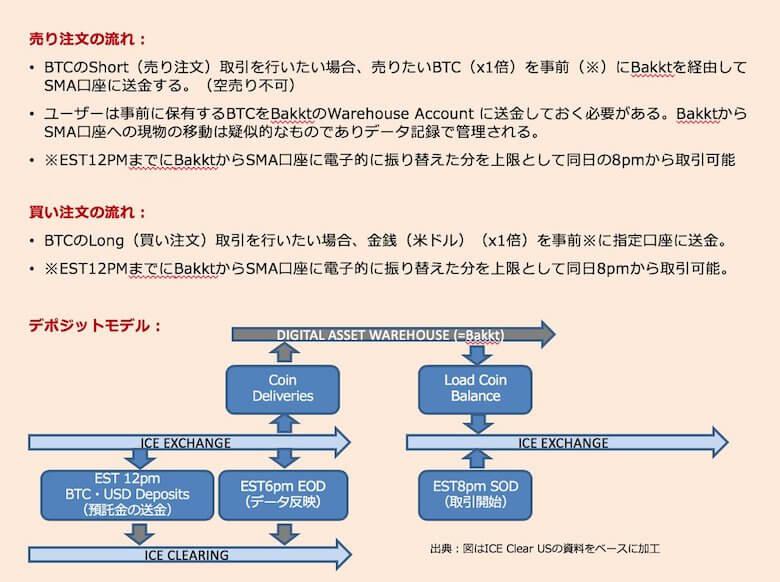 売り注文の流れ：

• BTCのShort（売り注文）取引を行いたい場合、売りたいBTC（x1倍）を事前（※）にBakktを経由してSMA口座に送金する。（空売り不可）

• ユーザーは事前に保有するBTCをBakktのWarehouse Account に送金しておく必要がある。BakktからSMA口座への現物の移動は疑似的なものでありデータ記録で管理される。

• ※EST12PMまでにBakktからSMA口座に電子的に振り替えた分を上限として同日の8pmから取引可能

買い注文の流れ：

• BTCのLong（買い注文）取引を行いたい場合、金銭（米ドル）（x1倍）を事前※に指定口座に送金。

• ※EST12PMまでにBakktからSMA口座に電子的に振り替えた分を上限として同日8pmから取引可能。

デポジットモデル：

DIGITAL ASSET WAREHOUSE (=Bakkt)

Coin Deliveries

Load Coin Balance

ICE EXCHANGE

ICE EXCHANGE

EST 12pm BTC・USD Deposits (預託金の送金)

EST6pm EOD (データ反映)

EST8pm SOD (取引開始)

ICE CLEARING

出典：図はICE Clear USの資料をベースに加工